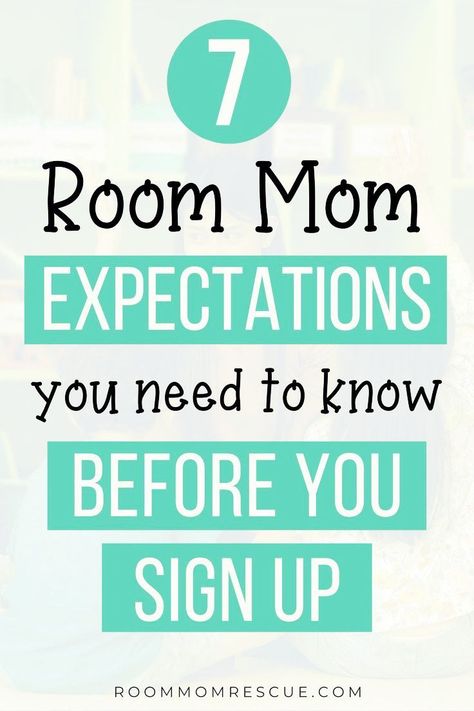 7

Room Mom

EXPECTATIONS

you need to know

BEFORE YOU

SIGN UP

ROOMMOMRESCUE.COM